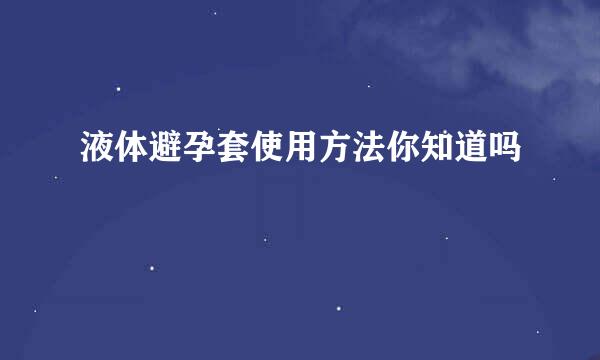 液体避孕套使用方法你知道吗